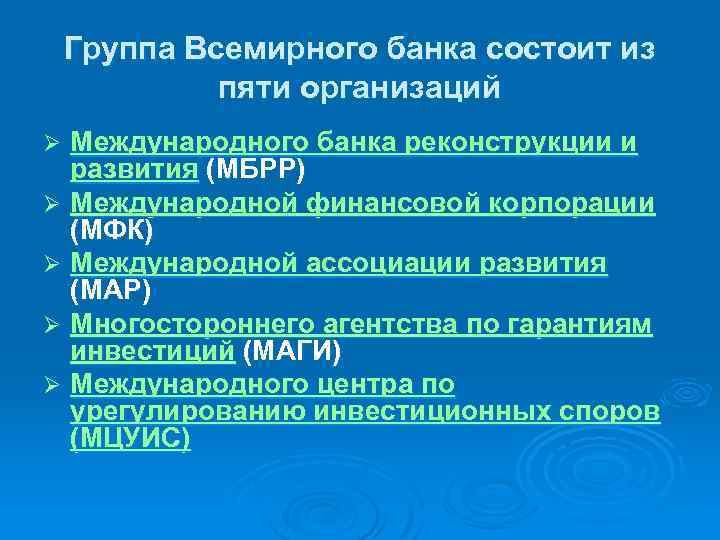 Группа Всемирного банка состоит из пяти организаций

➢ Международного банка реконструкции и развития (МБРР)
➢ Международной финансовой корпорации (МФК)
➢ Международной ассоциации развития (МАР)
➢ Многостороннего агентства по гарантиям инвестиций (МАГИ)
➢ Международного центра по урегулированию инвестиционных споров (МЦУИС)